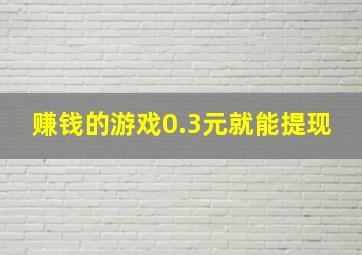 赚钱的游戏0.3元就能提现